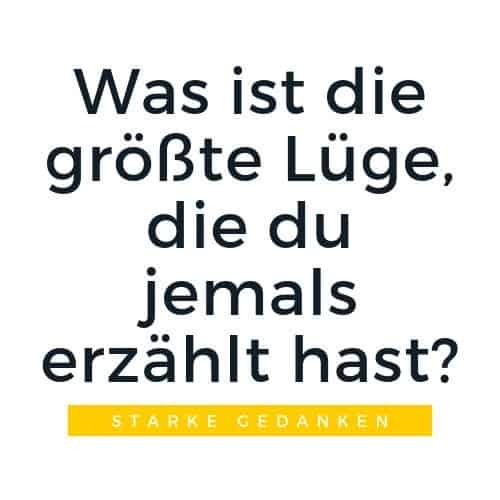 Was ist die größte Lüge, die du jemals erzählt hast?

STARKE GEDANKEN